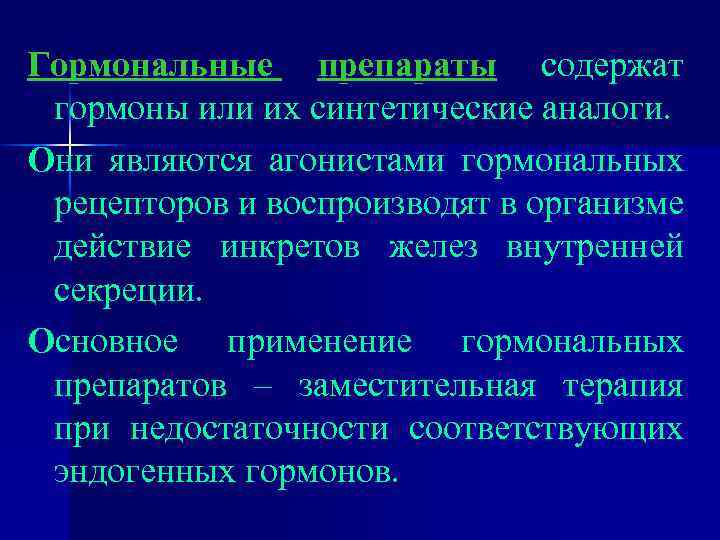 Гормональные препараты содержат гормоны или их синтетические аналоги.

Они являются агонистами гормональных рецепторов и воспроизводят в организме действие инкретов желез внутренней секреции.

Основное применение гормональных препаратов – заместительная терапия при недостаточности соответствующих эндогенных гормонов.